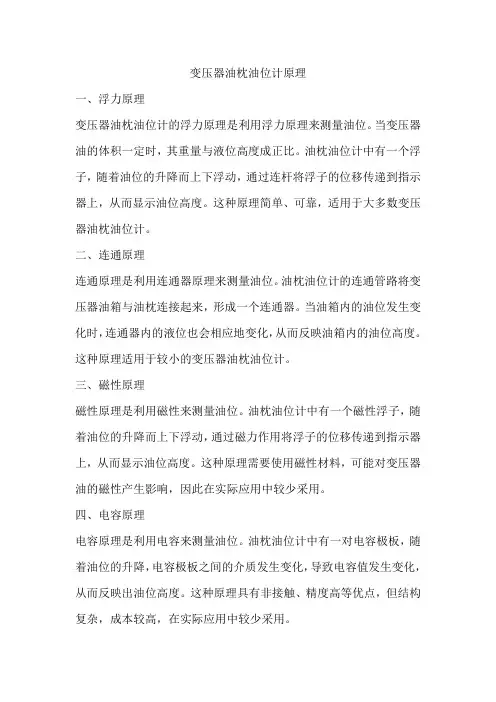 变压器油枕油位计原理

一、浮力原理

变压器油枕油位计的浮力原理是利用浮力原理来测量油位。当变压器油的体积一定时，其重量与液位高度成正比。油枕油位计中有一个浮子，随着油位的升降而上下浮动，通过连杆将浮子的位移传递到指示器上，从而显示油位高度。这种原理简单、可靠，适用于大多数变压器油枕油位计。

二、连通原理

连通原理是利用连通器原理来测量油位。油枕油位计的连通管路将变压器油箱与油枕连接起来，形成一个连通器。当油箱内的油位发生变化时，连通器内的液位也会相应地变化，从而反映油箱内的油位高度。这种原理适用于较小的变压器油枕油位计。

三、磁性原理

磁性原理是利用磁性来测量油位。油枕油位计中有一个磁性浮子，随着油位的升降而上下浮动，通过磁力作用将浮子的位移传递到指示器上，从而显示油位高度。这种原理需要使用磁性材料，可能对变压器油的磁性产生影响，因此在实际应用中较少采用。

四、电容原理

电容原理是利用电容来测量油位。油枕油位计中有一对电容极板，随着油位的升降，电容极板之间的介质发生变化，导致电容值发生变化，从而反映出油位高度。这种原理具有非接触、精度高等优点，但结构复杂，成本较高，在实际应用中较少采用。